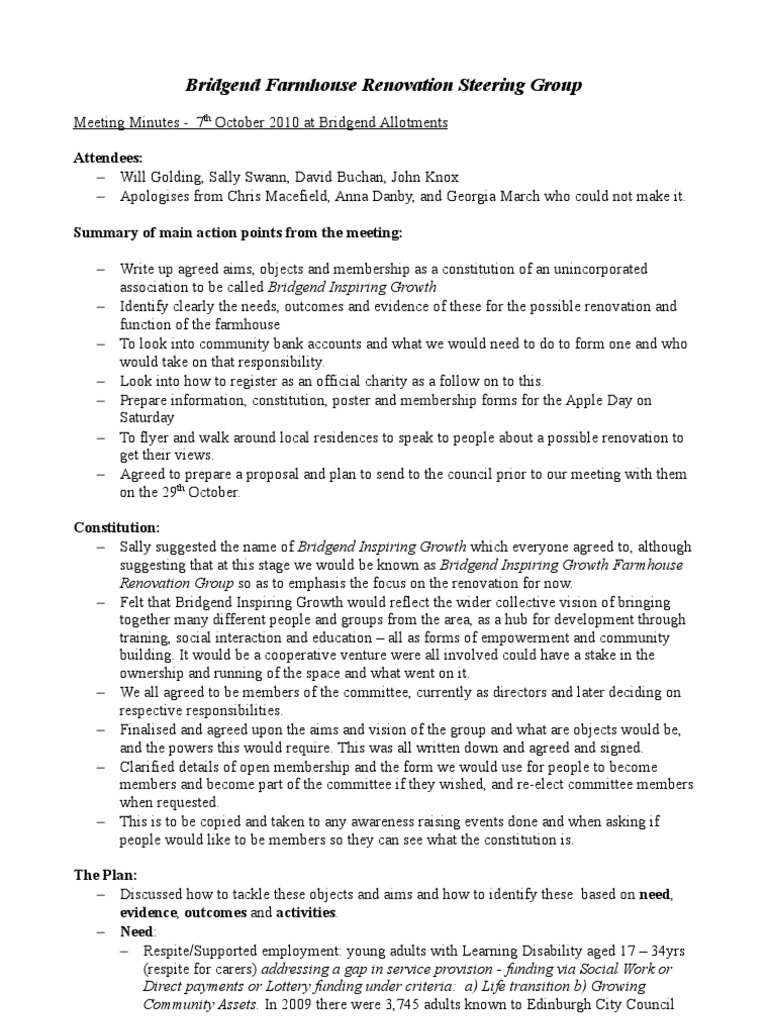 Bridgend Farmhouse Renovation Steering Group

Meeting Minutes - 7$^{th}$ October 2010 at Bridgend Allotments

Attendees:
– Will Golding, Sally Swann, David Buchan, John Knox
– Apologises from Chris Macefield, Anna Danby, and Georgia March who could not make it.

Summary of main action points from the meeting:

– Write up agreed aims, objects and membership as a constitution of an unincorporated association to be called Bridgend Inspiring Growth
– Identify clearly the needs, outcomes and evidence of these for the possible renovation and function of the farmhouse
– To look into community bank accounts and what we would need to do to form one and who would take on that responsibility.
– Look into how to register as an official charity as a follow on to this.
– Prepare information, constitution, poster and membership forms for the Apple Day on Saturday
– To flyer and walk around local residences to speak to people about a possible renovation to get their views.
– Agreed to prepare a proposal and plan to send to the council prior to our meeting with them on the 29$^{th}$ October.

Constitution:
– Sally suggested the name of Bridgend Inspiring Growth which everyone agreed to, although suggesting that at this stage we would be known as Bridgend Inspiring Growth Farmhouse Renovation Group so as to emphasis the focus on the renovation for now.
– Felt that Bridgend Inspiring Growth would reflect the wider collective vision of bringing together many different people and groups from the area, as a hub for development through training, social interaction and education – all as forms of empowerment and community building. It would be a cooperative venture were all involved could have a stake in the ownership and running of the space and what went on it.
– We all agreed to be members of the committee, currently as directors and later deciding on respective responsibilities.
– Finalised and agreed upon the aims and vision of the group and what are objects would be, and the powers this would require. This was all written down and agreed and signed.
– Clarified details of open membership and the form we would use for people to become members and become part of the committee if they wished, and re-elect committee members when requested.
– This is to be copied and taken to any awareness raising events done and when asking if people would like to be members so they can see what the constitution is.

The Plan:
– Discussed how to tackle these objects and aims and how to identify these based on need, evidence, outcomes and activities.
– Need:
– Respite/Supported employment: young adults with Learning Disability aged 17 – 34yrs (respite for carers) addressing a gap in service provision - funding via Social Work or Direct payments or Lottery funding under criteria: a) Life transition b) Growing Community Assets. In 2009 there were 3,745 adults known to Edinburgh City Council